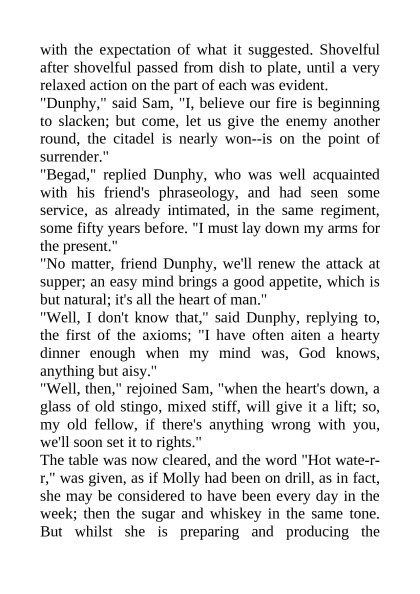 with the expectation of what it suggested. Shovelful after shovelful passed from dish to plate, until a very relaxed action on the part of each was evident.
"Dunphy," said Sam, "I, believe our fire is beginning to slacken; but come, let us give the enemy another round, the citadel is nearly won--is on the point of surrender."
"Begad," replied Dunphy, who was well acquainted with his friend's phraseology, and had seen some service, as already intimated, in the same regiment, some fifty years before. "I must lay down my arms for the present."
"No matter, friend Dunphy, we'll renew the attack at supper; an easy mind brings a good appetite, which is but natural; it's all the heart of man."
"Well, I don't know that," said Dunphy, replying to, the first of the axioms; "I have often aiten a hearty dinner enough when my mind was, God knows, anything but aisy."
"Well, then," rejoined Sam, "when the heart's down, a glass of old stingo, mixed stiff, will give it a lift; so, my old fellow, if there's anything wrong with you, we'll soon set it to rights."
The table was now cleared, and the word "Hot wate-r-r," was given, as if Molly had been on drill, as in fact, she may be considered to have been every day in the week; then the sugar and whiskey in the same tone. But whilst she is preparing and producing the